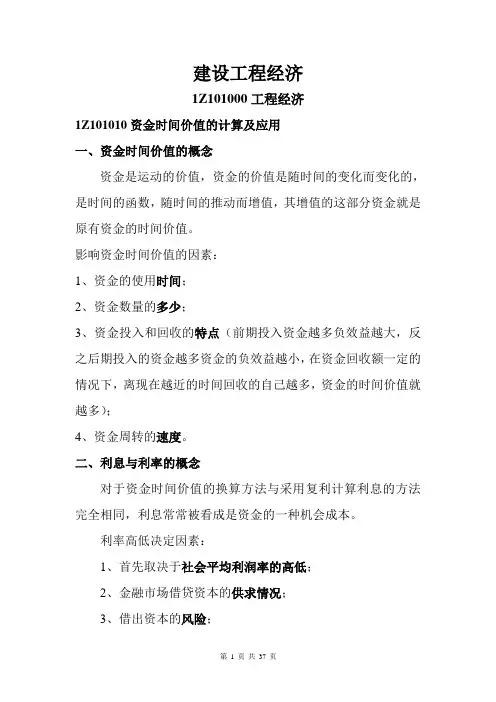 建设工程经济

1Z101000 工程经济

1Z101010 资金时间价值的计算及应用

一、资金时间价值的概念

资金是运动的价值，资金的价值是随时间的变化而变化的，是时间的函数，随时间的推动而增值，其增值的这部分资金就是原有资金的时间价值。

影响资金时间价值的因素：

1、资金的使用时间；

2、资金数量的多少；

3、资金投入和回收的特点（前期投入资金越多负效益越大，反之后期投入的资金越多资金的负效益越小，在资金回收额一定的情况下，离现在越近的时间回收的自己越多，资金的时间价值就越多）；

4、资金周转的速度。

二、利息与利率的概念

对于资金时间价值的换算方法与采用复利计算利息的方法完全相同，利息常常被看成是资金的一种机会成本。

利率高低决定因素：

1、首先取决于社会平均利润率的高低；

2、金融市场借贷资本的供求情况；

3、借出资本的风险；

第 1 页 共 37 页